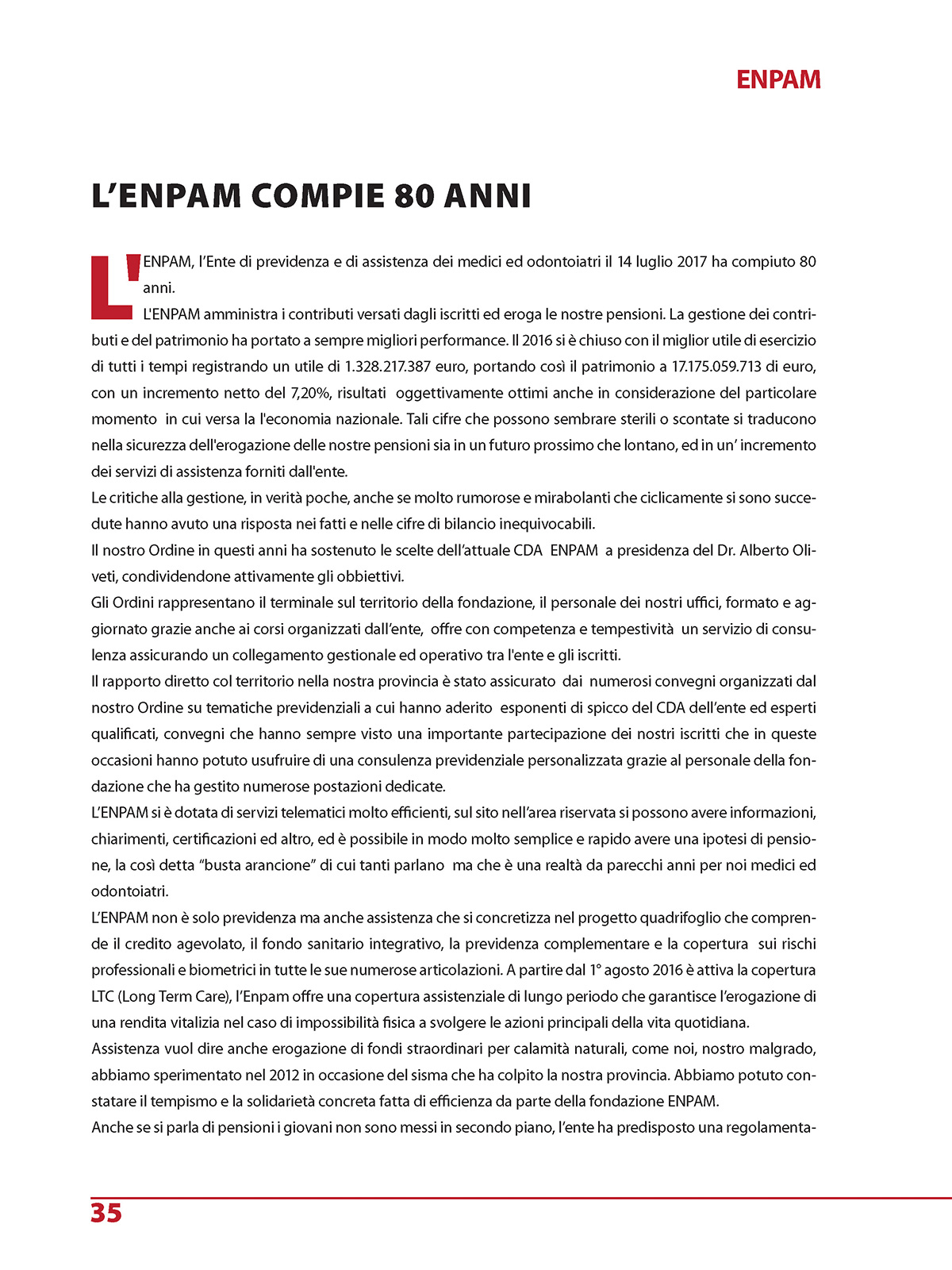 ENPAM

L'ENPAM COMPIE 80 ANNI

L'ENPAM, l'Ente di previdenza e di assistenza dei medici ed odontoiatri il 14 luglio 2017 ha compiuto 80 anni.

L'ENPAM amministra i contributi versati dagli iscritti ed eroga le nostre pensioni. La gestione dei contributi e del patrimonio ha portato a sempre migliori performance. Il 2016 si è chiuso con il miglior utile di esercizio di tutti i tempi registrando un utile di 1.328.217.387 euro, portando così il patrimonio a 17.175.059.713 di euro, con un incremento netto del 7,20%, risultati oggettivamente ottimi anche in considerazione del particolare momento in cui versa la l'economia nazionale. Tali cifre che possono sembrare sterili o scontate si traducono nella sicurezza dell'erogazione delle nostre pensioni sia in un futuro prossimo che lontano, ed in un' incremento dei servizi di assistenza forniti dall'ente.
Le critiche alla gestione, in verità poche, anche se molto rumorose e mirabolanti che ciclicamente si sono succedute hanno avuto una risposta nei fatti e nelle cifre di bilancio inequivocabili.
Il nostro Ordine in questi anni ha sostenuto le scelte dell'attuale CDA ENPAM a presidenza del Dr. Alberto Oliveti, condividendone attivamente gli obbiettivi.
Gli Ordini rappresentano il terminale sul territorio della fondazione, il personale dei nostri uffici, formato e aggiornato grazie anche ai corsi organizzati dall'ente, offre con competenza e tempestività un servizio di consulenza assicurando un collegamento gestionale ed operativo tra l'ente e gli iscritti.
Il rapporto diretto col territorio nella nostra provincia è stato assicurato dai numerosi convegni organizzati dal nostro Ordine su tematiche previdenziali a cui hanno aderito esponenti di spicco del CDA dell'ente ed esperti qualificati, convegni che hanno sempre visto una importante partecipazione dei nostri iscritti che in queste occasioni hanno potuto usufruire di una consulenza previdenziale personalizzata grazie al personale della fondazione che ha gestito numerose postazioni dedicate.
L'ENPAM si è dotata di servizi telematici molto efficienti, sul sito nell'area riservata si possono avere informazioni, chiarimenti, certificazioni ed altro, ed è possibile in modo molto semplice e rapido avere una ipotesi di pensione, la così detta "busta arancione" di cui tanti parlano ma che è una realtà da parecchi anni per noi medici ed odontoiatri.
L'ENPAM non è solo previdenza ma anche assistenza che si concretizza nel progetto quadrifoglio che comprende il credito agevolato, il fondo sanitario integrativo, la previdenza complementare e la copertura sui rischi professionali e biometrici in tutte le sue numerose articolazioni. A partire dal 1° agosto 2016 è attiva la copertura LTC (Long Term Care), l'Enpam offre una copertura assistenziale di lungo periodo che garantisce l'erogazione di una rendita vitalizia nel caso di impossibilità fisica a svolgere le azioni principali della vita quotidiana.
Assistenza vuol dire anche erogazione di fondi straordinari per calamità naturali, come noi, nostro malgrado, abbiamo sperimentato nel 2012 in occasione del sisma che ha colpito la nostra provincia. Abbiamo potuto constatare il tempismo e la solidarietà concreta fatta di efficienza da parte della fondazione ENPAM.
Anche se si parla di pensioni i giovani non sono messi in secondo piano, l'ente ha predisposto una regolamenta-

35